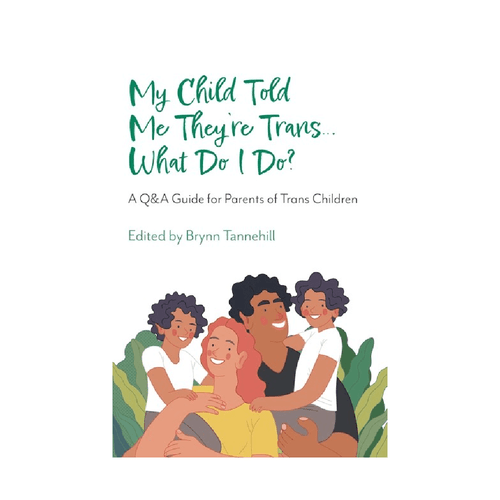 My Child Told Me They're Trans... What Do I Do?

A Q&A Guide for Parents of Trans Children

Edited by Brynn Tannehill